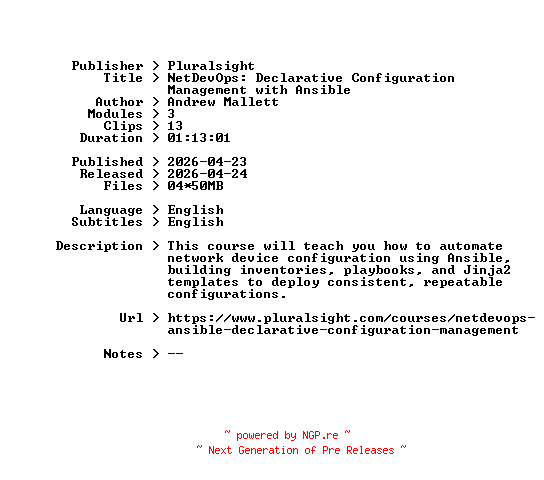 Publisher > Pluralsight
Title > NetDevOps: Declarative Configuration Management with Ansible
Author > Andrew Mallett
Modules > 3
Clips > 13
Duration > 01:13:01

Published > 2026-04-23
Released > 2026-04-24
Files > 04*50MB

Language > English
Subtitles > English

Description > This course will teach you how to automate network device configuration using Ansible, building inventories, playbooks, and Jinja2 templates to deploy consistent, repeatable configurations.

Url > https://www.pluralsight.com/courses/netdevops-ansible-declarative-configuration-management

Notes > --

~ powered by NGP.re ~
~ Next Generation of Pre Releases ~